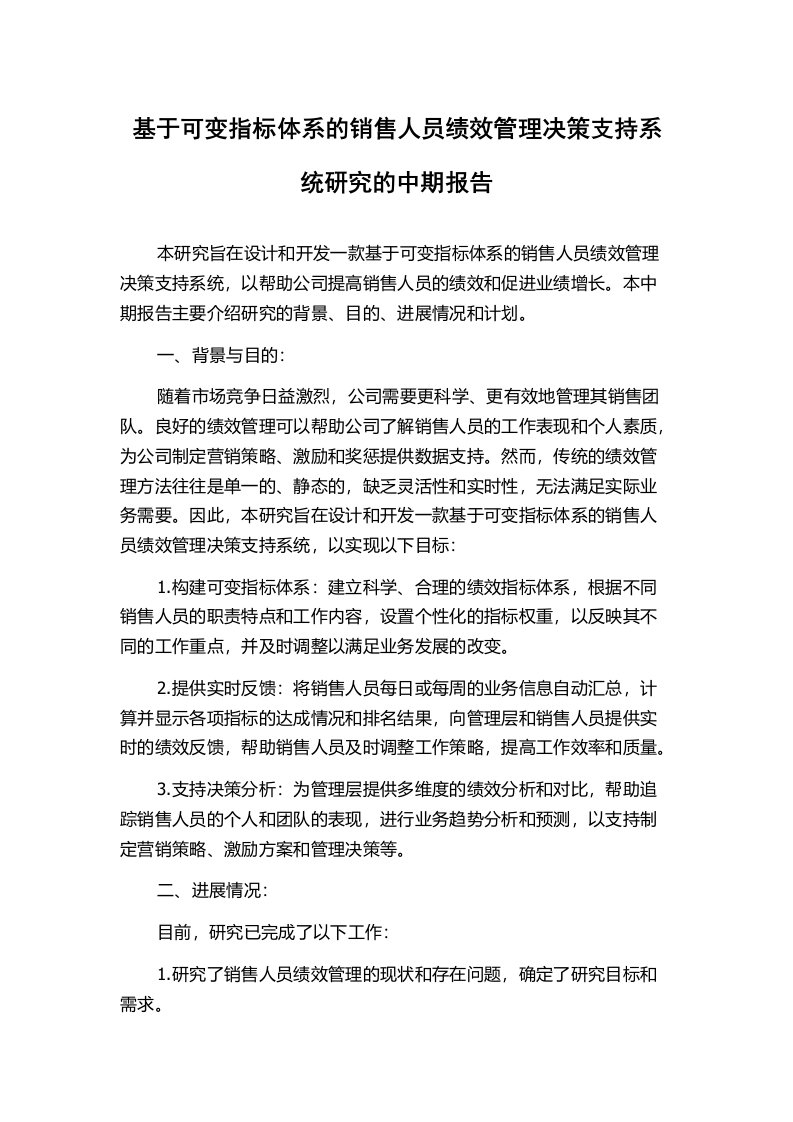 基于可变指标体系的销售人员绩效管理决策支持系统研究的中期报告

本研究旨在设计和开发一款基于可变指标体系的销售人员绩效管理决策支持系统，以帮助公司提高销售人员的绩效和促进业绩增长。本中期报告主要介绍研究的背景、目的、进展情况和计划。

一、背景与目的：

随着市场竞争日益激烈，公司需要更科学、更有效地管理其销售团队。良好的绩效管理可以帮助公司了解销售人员的工作表现和个人素质，为公司制定营销策略、激励和奖惩提供数据支持。然而，传统的绩效管理方法往往是单一的、静态的，缺乏灵活性和实时性，无法满足实际业务需要。因此，本研究旨在设计和开发一款基于可变指标体系的销售人员绩效管理决策支持系统，以实现以下目标：

1.构建可变指标体系：建立科学、合理的绩效指标体系，根据不同销售人员的职责特点和工作内容，设置个性化的指标权重，以反映其不同的工作重点，并及时调整以满足业务发展的改变。

2.提供实时反馈：将销售人员每日或每周的业务信息自动汇总，计算并显示各项指标的达成情况和排名结果，向管理层和销售人员提供实时的绩效反馈，帮助销售人员及时调整工作策略，提高工作效率和质量。

3.支持决策分析：为管理层提供多维度的绩效分析和对比，帮助追踪销售人员的个人和团队的表现，进行业务趋势分析和预测，以支持制定营销策略、激励方案和管理决策等。

二、进展情况：

目前，研究已完成了以下工作：

1.研究了销售人员绩效管理的现状和存在问题，确定了研究目标和需求。